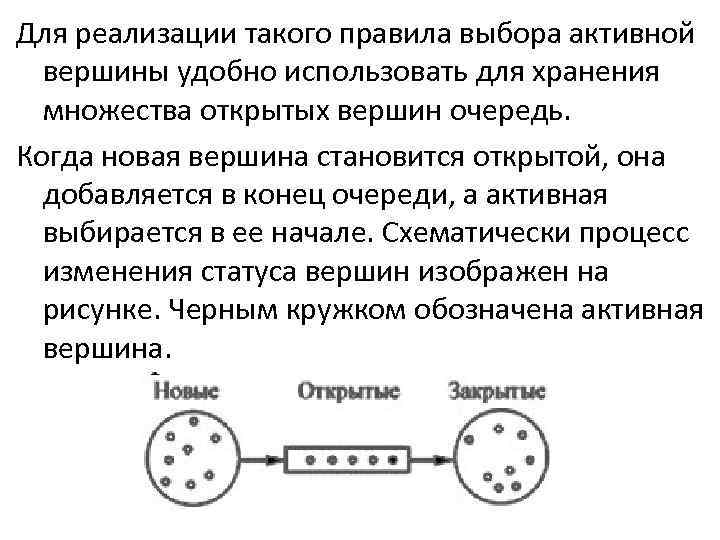 Для реализации такого правила выбора активной вершины удобно использовать для хранения множества открытых вершин очередь.

Когда новая вершина становится открытой, она добавляется в конец очереди, а активная выбирается в ее начале. Схематически процесс изменения статуса вершин изображен на рисунке. Черным кружком обозначена активная вершина.

Новые
Открытые
Закрытые